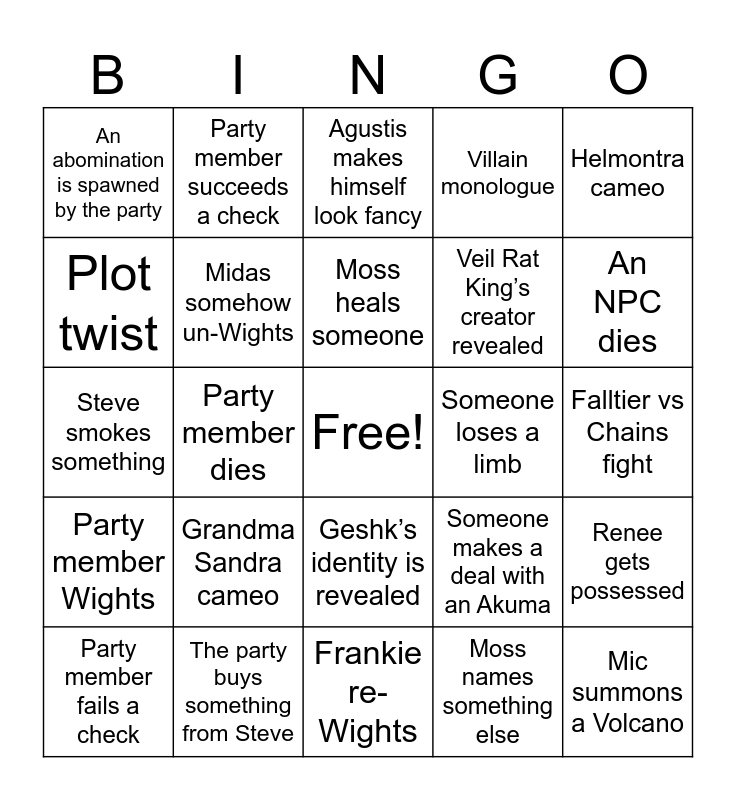 | B | I | N | G | O |
|---|---|---|---|---|
| An abomination is spawned by the party | Party member succeeds a check | Agustis makes himself look fancy | Villain monologue | Helmontra cameo |
| Plot twist | Midas somehow un-Wights | Moss heals someone | Veil Rat King's creator revealed | An NPC dies |
| Steve smokes something | Party member dies | Free! | Someone loses a limb | Falltier vs Chains fight |
| Party member Wights | Grandma Sandra cameo | Geshk's identity is revealed | Someone makes a deal with an Akuma | Renee gets possessed |
| Party member fails a check | The party buys something from Steve | Frankie re-Wights | Moss names something else | Mic summons a Volcano |